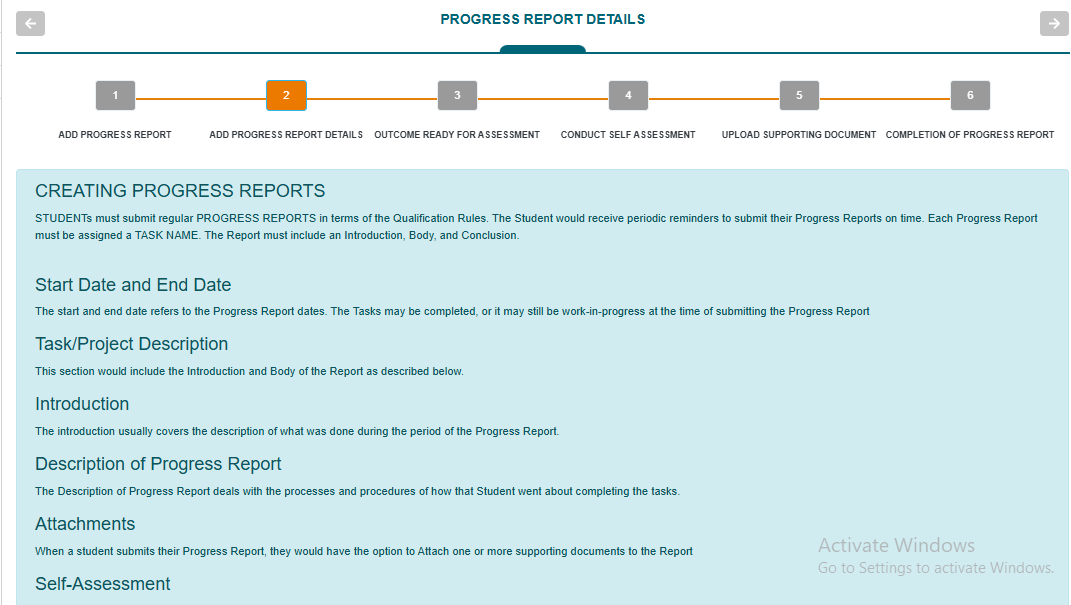 PROGRESS REPORT DETAILS

1
ADD PROGRESS REPORT

2
ADD PROGRESS REPORT DETAILS

3
OUTCOME READY FOR ASSESSMENT

4
CONDUCT SELF ASSESSMENT

5
UPLOAD SUPPORTING DOCUMENT

6
COMPLETION OF PROGRESS REPORT

CREATING PROGRESS REPORTS

STUDENTs must submit regular PROGRESS REPORTS in terms of the Qualification Rules. The Student would receive periodic reminders to submit their Progress Reports on time. Each Progress Report must be assigned a TASK NAME. The Report must include an Introduction, Body, and Conclusion.

Start Date and End Date

The start and end date refers to the Progress Report dates. The Tasks may be completed, or it may still be work-in-progress at the time of submitting the Progress Report

Task/Project Description

This section would include the Introduction and Body of the Report as described below.

Introduction

The introduction usually covers the description of what was done during the period of the Progress Report.

Description of Progress Report

The Description of Progress Report deals with the processes and procedures of how that Student went about completing the tasks.

Attachments

When a student submits their Progress Report, they would have the option to Attach one or more supporting documents to the Report

Self-Assessment

Activate Windows
Go to Settings to activate Windows.